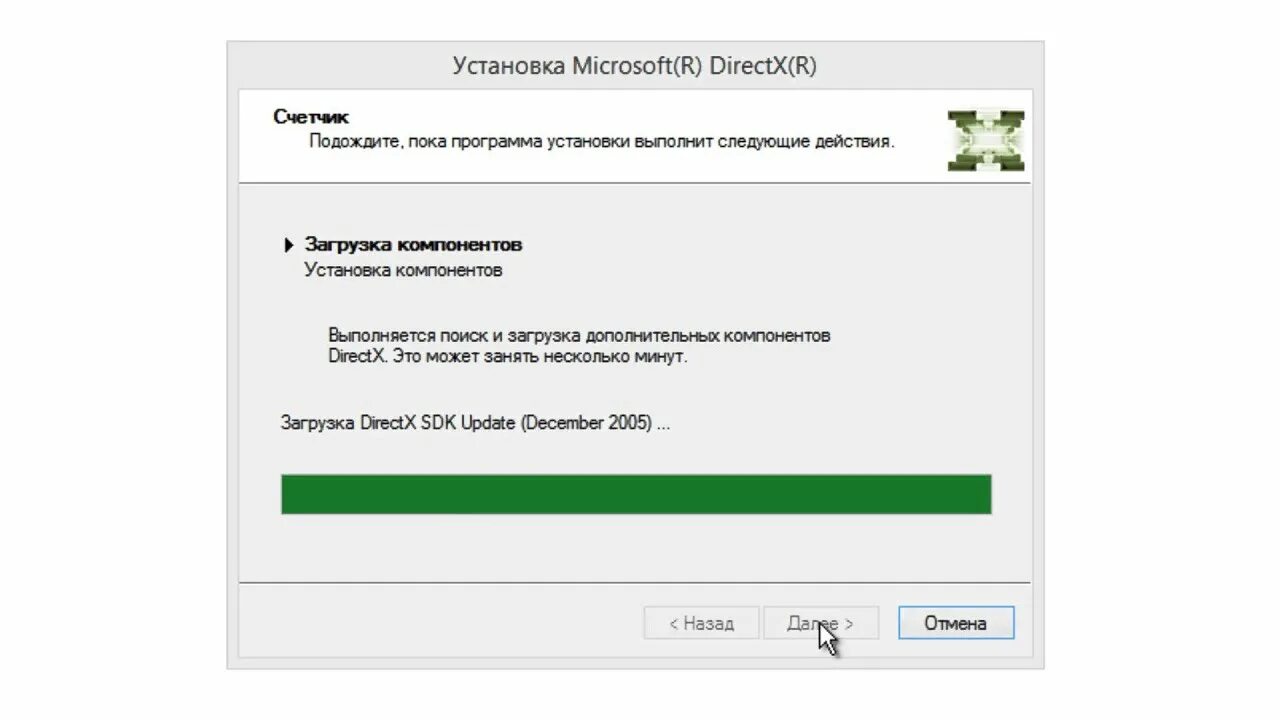 Установка Microsoft(R) DirectX(R)

Счетчик
Подождите, пока программа установки выполнит следующие действия.

Загрузка компонентов
Установка компонентов

Выполняется поиск и загрузка дополнительных компонентов DirectX. Это может занять несколько минут.

Загрузка DirectX SDK Update (December 2005) ...

< Назад
Далее >
Отмена